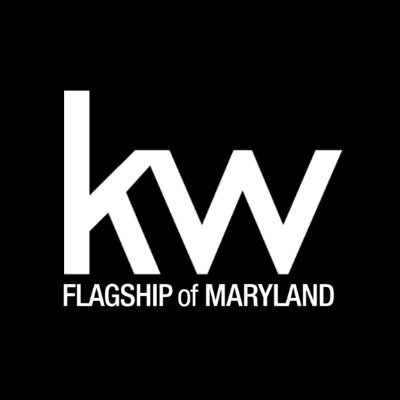 kw
FLAGSHIP of MARYLAND